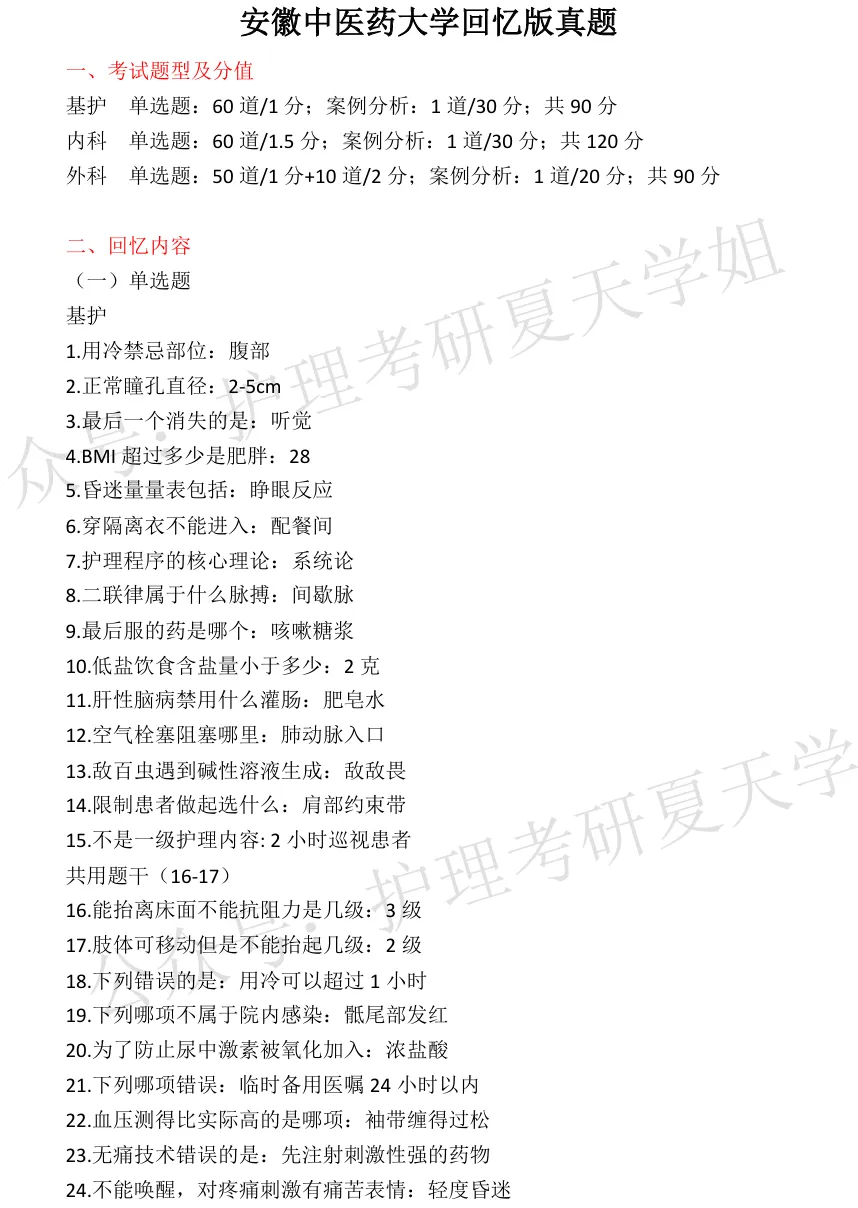 安徽中医药大学回忆版真题

一、考试题型及分值

基护 单选题：60 道/1 分；案例分析：1 道/30 分；共 90 分

内科 单选题：60 道/1.5 分；案例分析：1 道/30 分；共 120 分

外科 单选题：50 道/1 分+10 道/2 分；案例分析：1 道/20 分；共 90 分

二、回忆内容

（一）单选题

基护

1.用冷禁忌部位：腹部

2.正常瞳孔直径：2-5cm

3.最后一个消失的是：听觉

4.BMI 超过多少是肥胖：28

5.昏迷量量表包括：睁眼反应

6.穿隔离衣不能进入：配餐间

7.护理程序的核心理论：系统论

8.二联律属于什么脉搏：间歇脉

9.最后服的药是哪个：咳嗽糖浆

10.低盐饮食含盐量小于多少：2 克

11.肝性脑病禁用什么灌肠：肥皂水

12.空气栓塞阻塞哪里：肺动脉入口

13.敌百虫遇到碱性溶液生成：敌敌畏

14.限制患者做起选什么：肩部约束带

15.不是一级护理内容: 2 小时巡视患者

共用题干（16-17）

16.能抬离床面不能抗阻力是几级：3 级

17.肢体可移动但是不能抬起几级：2 级

18.下列错误的是：用冷可以超过 1 小时

19.下列哪项不属于院内感染：骶尾部发红

20.为了防止尿中激素被氧化加入：浓盐酸

21.下列哪项错误：临时备用医嘱 24 小时以内

22.血压测得比实际高的是哪项：袖带缠得过松

23.无痛技术错误的是：先注射刺激性强的药物

24.不能唤醒，对疼痛刺激有痛苦表情：轻度昏迷

众号：护理考研夏天学姐
众号：护理考研夏天学